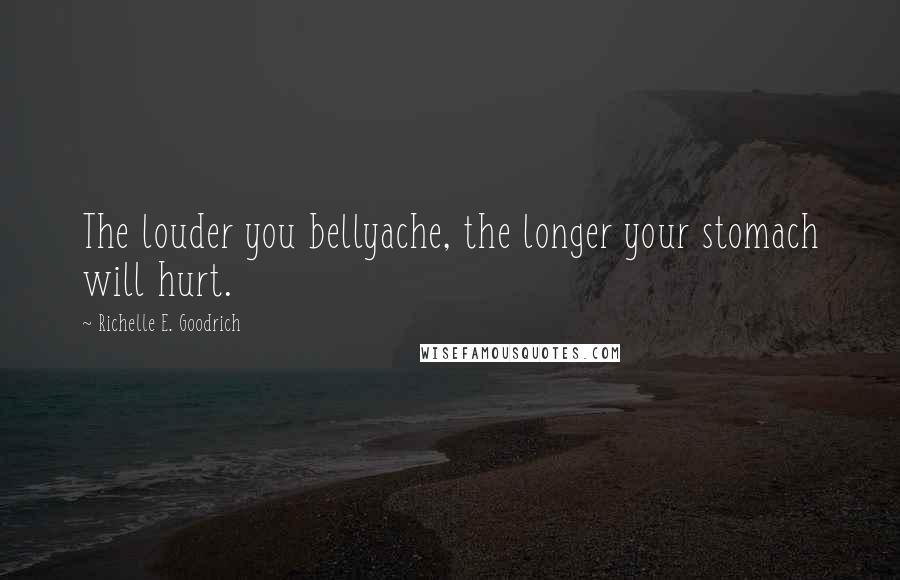 The louder you bellyache, the longer your stomach will hurt.

~ Richelle E. Goodrich

WISEFAMOUSQUOTES.COM